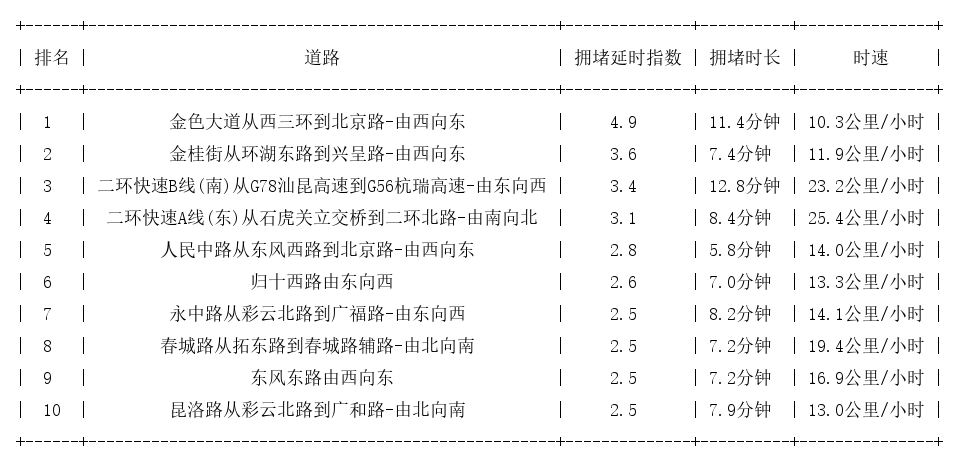 | 排名 | 道路 | 拥堵延时指数 | 拥堵时长 | 时速 |
|---|---|---|---|---|
| 1 | 金色大道从西三环到北京路-由西向东 | 4.9 | 11.4分钟 | 10.3公里/小时 |
| 2 | 金桂街从环湖东路到兴呈路-由西向东 | 3.6 | 7.4分钟 | 11.9公里/小时 |
| 3 | 二环快速B线(南)从G78汕昆高速到G56杭瑞高速-由东向西 | 3.4 | 12.8分钟 | 23.2公里/小时 |
| 4 | 二环快速A线(东)从石虎关立交桥到二环北路-由南向北 | 3.1 | 8.4分钟 | 25.4公里/小时 |
| 5 | 人民中路从东风西路到北京路-由西向东 | 2.8 | 5.8分钟 | 14.0公里/小时 |
| 6 | 归十西路由东向西 | 2.6 | 7.0分钟 | 13.3公里/小时 |
| 7 | 永中路从彩云北路到广福路-由东向西 | 2.5 | 8.2分钟 | 14.1公里/小时 |
| 8 | 春城路从拓东路到春城路辅路-由北向南 | 2.5 | 7.2分钟 | 19.4公里/小时 |
| 9 | 东风东路由西向东 | 2.5 | 7.2分钟 | 16.9公里/小时 |
| 10 | 昆洛路从彩云北路到广和路-由北向南 | 2.5 | 7.9分钟 | 13.0公里/小时 |